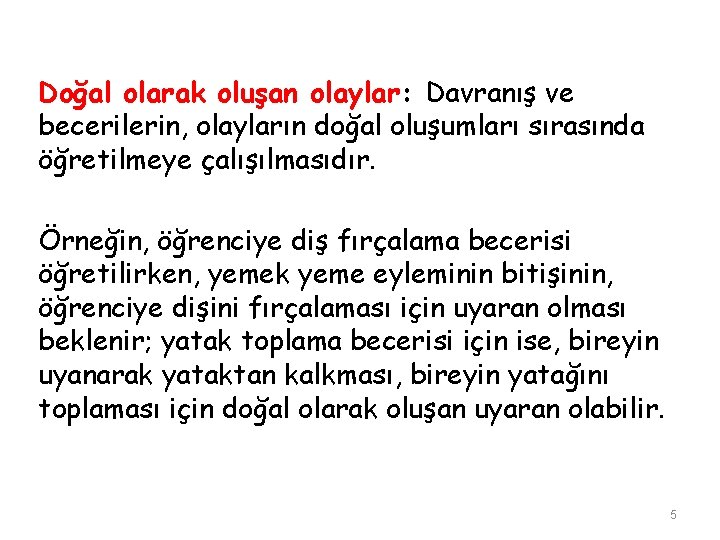 Doğal olarak oluşan olaylar: Davranış ve becerilerin, olayların doğal oluşumları sırasında öğretilmeye çalışılmasıdır.

Örneğin, öğrenciye diş fırçalama becerisi öğretilirken, yemek yeme eyleminin bitişinin, öğrenciye dişini fırçalaması için uyaran olması beklenir; yatak toplama becerisi için ise, bireyin uyanarak yataktan kalkması, bireyin yatağını toplaması için doğal olarak oluşan uyaran olabilir.

5